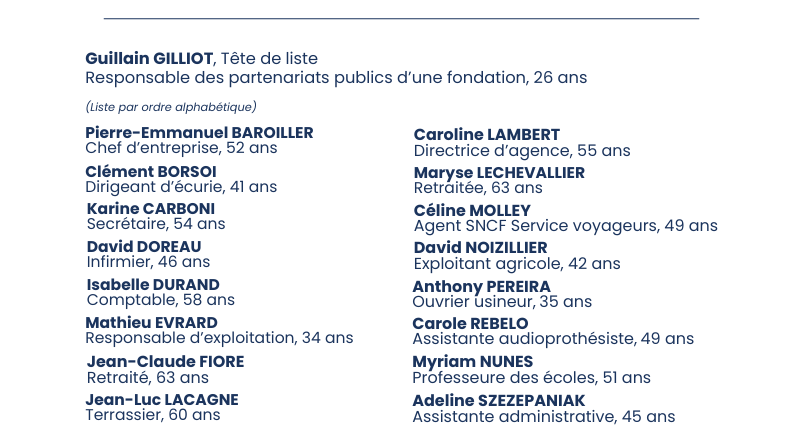 Guillain GILLIOT, Tête de liste
Responsable des partenariats publics d'une fondation, 26 ans

(Liste par ordre alphabétique)

Pierre-Emmanuel BAROILLER
Chef d'entreprise, 52 ans

Clément BORSOI
Dirigeant d'écurie, 41 ans

Karine CARBONI
Secrétaire, 54 ans

David DOREAU
Infirmier, 46 ans

Isabelle DURAND
Comptable, 58 ans

Mathieu EVRARD
Responsable d'exploitation, 34 ans

Jean-Claude FIORE
Retraité, 63 ans

Jean-Luc LACAGNE
Terrassier, 60 ans

Caroline LAMBERT
Directrice d'agence, 55 ans

Maryse LECHEVALLIER
Retraitée, 63 ans

Céline MOLLEY
Agent SNCF Service voyageurs, 49 ans

David NOIZILLIER
Exploitant agricole, 42 ans

Anthony PEREIRA
Ouvrier usineur, 35 ans

Carole REBELO
Assistante audioprothésiste, 49 ans

Myriam NUNES
Professeure des écoles, 51 ans

Adeline SZEZEPANIAK
Assistante administrative, 45 ans